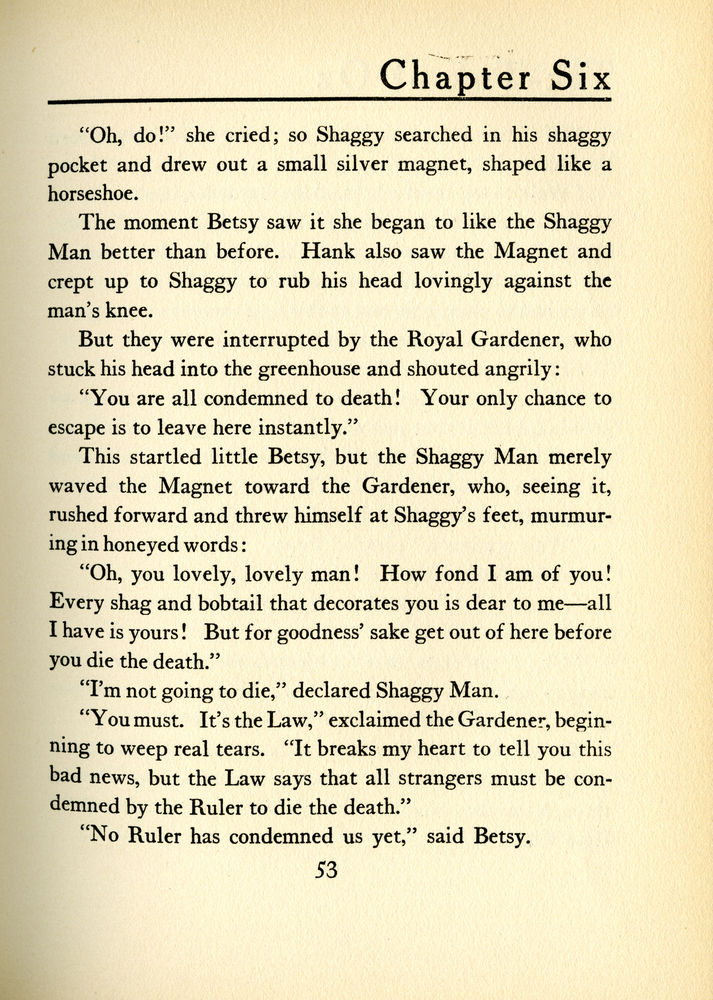 Chapter Six

"Oh, do!" she cried; so Shaggy searched in his shaggy pocket and drew out a small silver magnet, shaped like a horseshoe.

The moment Betsy saw it she began to like the Shaggy Man better than before. Hank also saw the Magnet and crept up to Shaggy to rub his head lovingly against the man's knee.

But they were interrupted by the Royal Gardener, who stuck his head into the greenhouse and shouted angrily:

"You are all condemned to death! Your only chance to escape is to leave here instantly."

This startled little Betsy, but the Shaggy Man merely waved the Magnet toward the Gardener, who, seeing it, rushed forward and threw himself at Shaggy's feet, murmuring in honeyed words:

"Oh, you lovely, lovely man! How fond I am of you! Every shag and bobtail that decorates you is dear to me—all I have is yours! But for goodness' sake get out of here before you die the death."

"I'm not going to die," declared Shaggy Man.

"You must. It's the Law," exclaimed the Gardener, beginning to weep real tears. "It breaks my heart to tell you this bad news, but the Law says that all strangers must be condemned by the Ruler to die the death."

"No Ruler has condemned us yet," said Betsy.

53